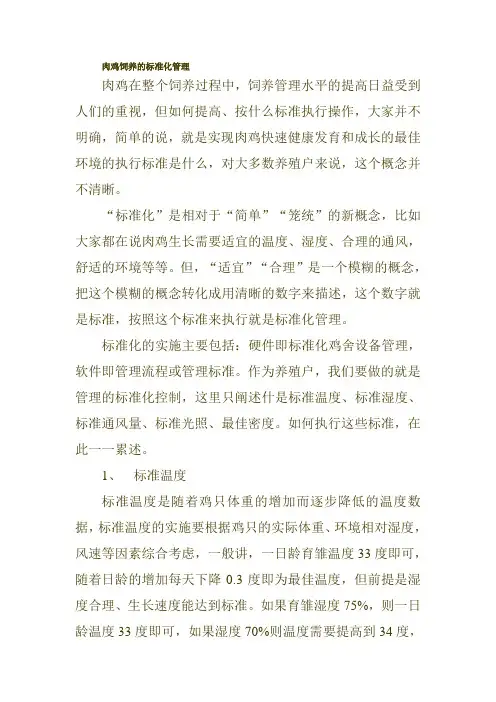 肉鸡饲养的标准化管理

肉鸡在整个饲养过程中，饲养管理水平的提高日益受到人们的重视，但如何提高、按什么标准执行操作，大家并不明确，简单的说，就是实现肉鸡快速健康发育和成长的最佳环境的执行标准是什么，对大多数养殖户来说，这个概念并不清晰。

“标准化”是相对于“简单”“笼统”的新概念，比如大家都在说肉鸡生长需要适宜的温度、湿度、合理的通风，舒适的环境等等。但，“适宜”“合理”是一个模糊的概念，把这个模糊的概念转化成用清晰的数字来描述，这个数字就是标准，按照这个标准来执行就是标准化管理。

标准化的实施主要包括：硬件即标准化鸡舍设备管理，软件即管理流程或管理标准。作为养殖户，我们要做的就是管理的标准化控制，这里只阐述什是标准温度、标准湿度、标准通风量、标准光照、最佳密度。如何执行这些标准，在此一一累述。

1、 标准温度

标准温度是随着鸡只体重的增加而逐步降低的温度数据，标准温度的实施要根据鸡只的实际体重、环境相对湿度，风速等因素综合考虑，一般讲，一日龄育雏温度 33 度即可，随着日龄的增加每天下降 0.3 度即为最佳温度，但前提是湿度合理、生长速度能达到标准。如果育雏湿度 75%，则一日龄温度 33 度即可，如果湿度 70%则温度需要提高到 34 度，